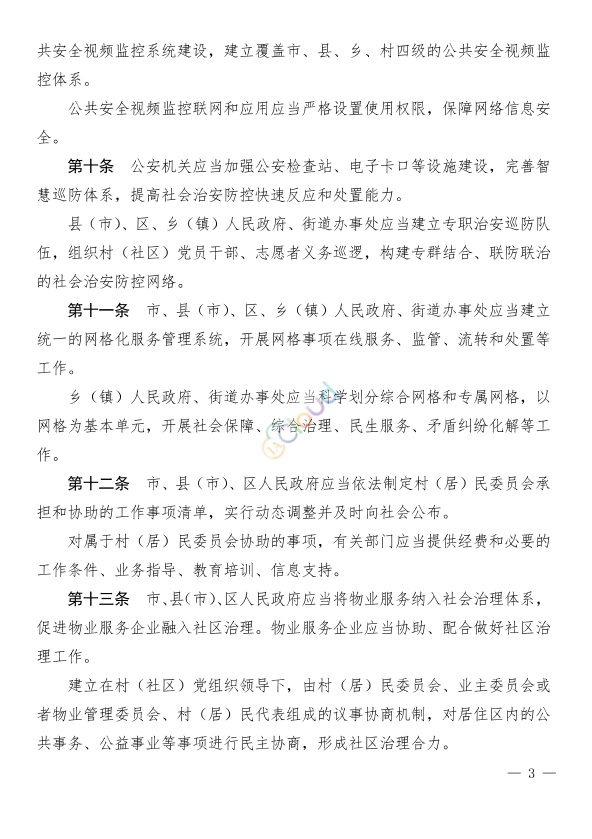 共安全视频监控系统建设，建立覆盖市、县、乡、村四级的公共安全视频监控体系。

公共安全视频监控联网和应用应当严格设置使用权限，保障网络信息安全。

第十条　公安机关应当加强公安检查站、电子卡口等设施建设，完善智慧巡防体系，提高社会治安防控快速反应和处置能力。

县（市）、区、乡（镇）人民政府、街道办事处应当建立专职治安巡防队伍，组织村（社区）党员干部、志愿者义务巡逻，构建专群结合、联防联治的社会治安防控网络。

第十一条　市、县（市）、区、乡（镇）人民政府、街道办事处应当建立统一的网格化服务管理系统，开展网格事项在线服务、监管、流转和处置等工作。

乡（镇）人民政府、街道办事处应当科学划分综合网格和专属网格，以网格为基本单元，开展社会保障、综合治理、民生服务、矛盾纠纷化解等工作。

第十二条　市、县（市）、区人民政府应当依法制定村（居）民委员会承担和协助的工作事项清单，实行动态调整并及时向社会公布。

对属于村（居）民委员会协助的事项，有关部门应当提供经费和必要的工作条件、业务指导、教育培训、信息支持。

第十三条　市、县(市)、区人民政府应当将物业服务纳入社会治理体系，促进物业服务企业融入社区治理。物业服务企业应当协助、配合做好社区治理工作。

建立在村（社区）党组织领导下，由村（居）民委员会、业主委员会或者物业管理委员会、村（居）民代表组成的议事协商机制，对居住区内的公共事务、公益事业等事项进行民主协商，形成社区治理合力。

— 3 —